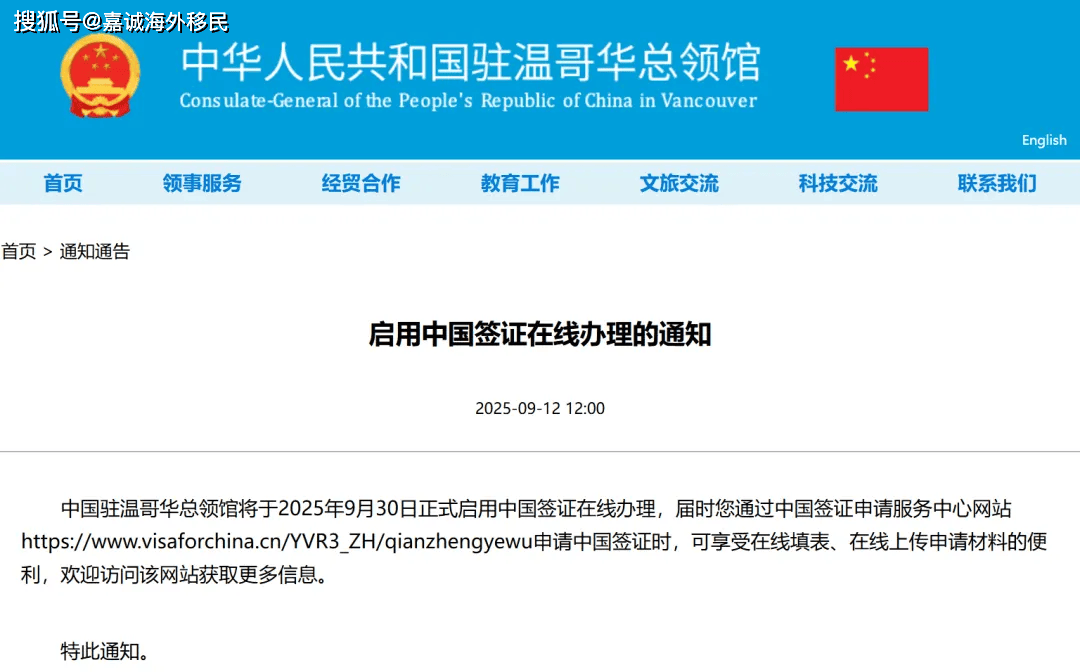 搜狐号@嘉诚海外移民

中华人民共和国驻温哥华总领馆
Consulate-General of the People's Republic of China in Vancouver

English

首页 领事服务 经贸合作 教育工作 文旅交流 科技交流 联系我们

首页 > 通知通告

启用中国签证在线办理的通知

2025-09-12 12:00

中国驻温哥华总领馆将于2025年9月30日正式启用中国签证在线办理，届时您通过中国签证申请服务中心网站https://www.visaforchina.cn/YVR3_ZH/qianzhengyewu申请中国签证时，可享受在线填表、在线上传申请材料的便利，欢迎访问该网站获取更多信息。

特此通知。